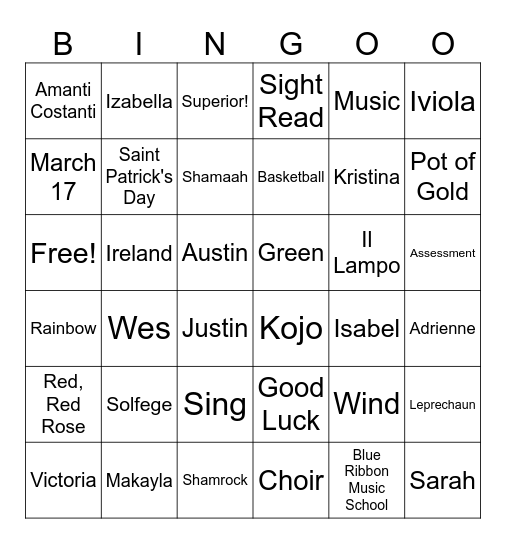 | B | I | N | G | O | O |
|---|---|---|---|---|---|
| Amanti Costanti | Izabella | Superior! | Sight Read | Music | Iviola |
| March 17 | Saint Patrick's Day | Shamaah | Basketball | Kristina | Pot of Gold |
| Free! | Ireland | Austin | Green | Il Lampo | Assessment |
| Rainbow | Wes | Justin | Kojo | Isabel | Adrienne |
| Red, Red Rose | Solfege | Sing | Good Luck | Wind | Leprechaun |
| Victoria | Makayla | Shamrock | Choir | Blue Ribbon Music School | Sarah |